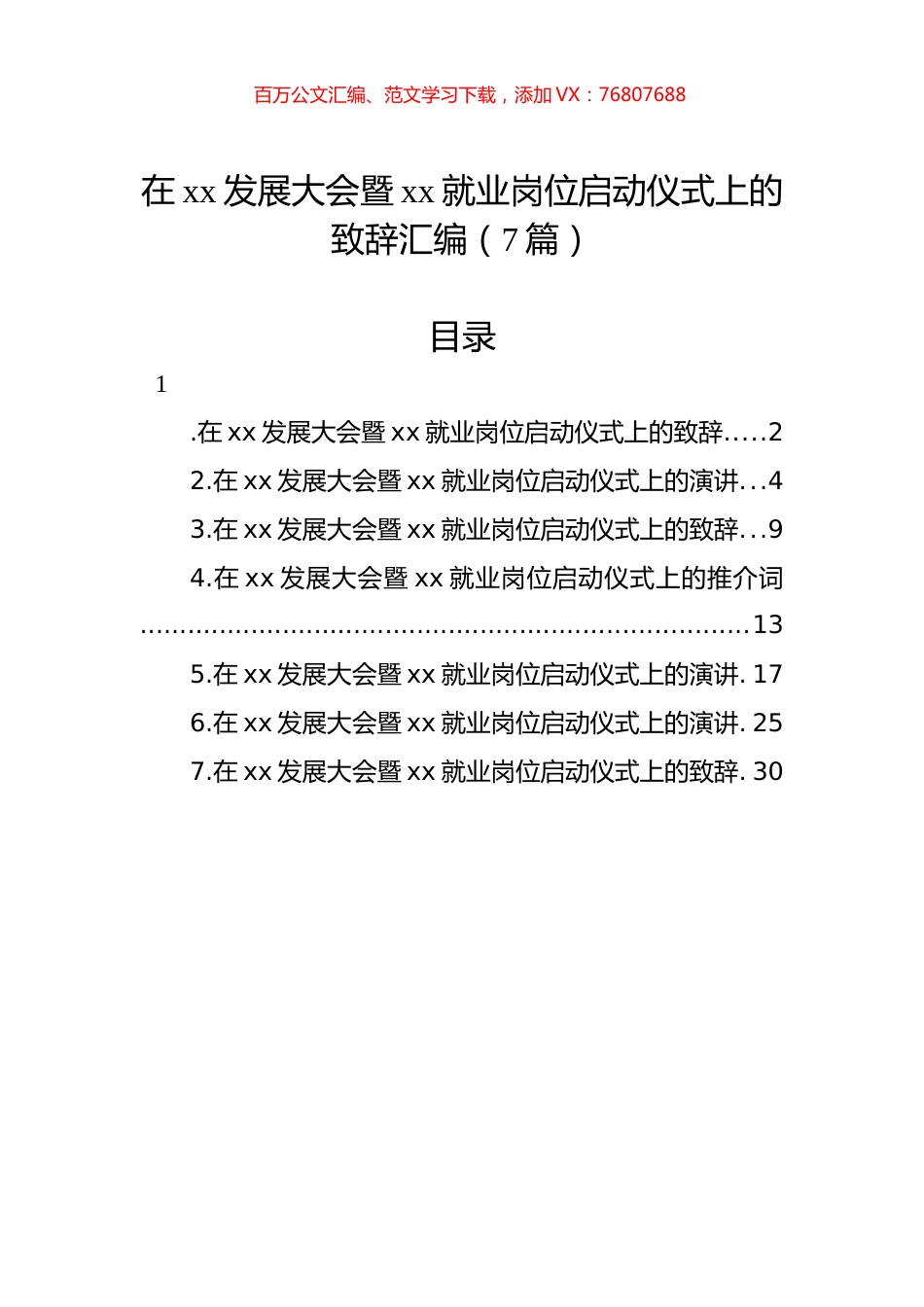 百万公文汇编、范文学习下载，添加 VX：76807688

在 xx 发展大会暨 xx 就业岗位启动仪式上的致辞汇编（7 篇）

目录

1

.在 xx 发展大会暨 xx 就业岗位启动仪式上的致辞.....2

2.在 xx 发展大会暨 xx 就业岗位启动仪式上的演讲...4

3.在 xx 发展大会暨 xx 就业岗位启动仪式上的致辞...9

4.在 xx 发展大会暨 xx 就业岗位启动仪式上的推介词..........................................................................13

5.在 xx 发展大会暨 xx 就业岗位启动仪式上的演讲. 17

6.在 xx 发展大会暨 xx 就业岗位启动仪式上的演讲. 25

7.在 xx 发展大会暨 xx 就业岗位启动仪式上的致辞. 30